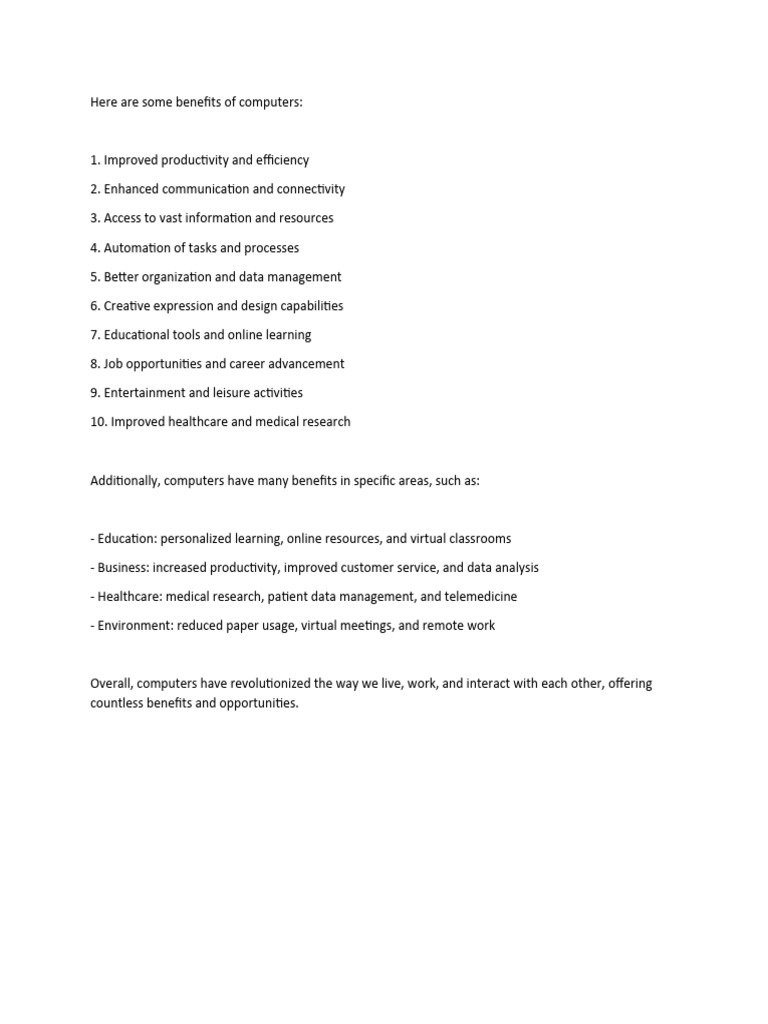 Here are some benefits of computers:

1. Improved productivity and efficiency

2. Enhanced communication and connectivity

3. Access to vast information and resources

4. Automation of tasks and processes

5. Better organization and data management

6. Creative expression and design capabilities

7. Educational tools and online learning

8. Job opportunities and career advancement

9. Entertainment and leisure activities

10. Improved healthcare and medical research

Additionally, computers have many benefits in specific areas, such as:

- Education: personalized learning, online resources, and virtual classrooms

- Business: increased productivity, improved customer service, and data analysis

- Healthcare: medical research, patient data management, and telemedicine

- Environment: reduced paper usage, virtual meetings, and remote work

Overall, computers have revolutionized the way we live, work, and interact with each other, offering countless benefits and opportunities.